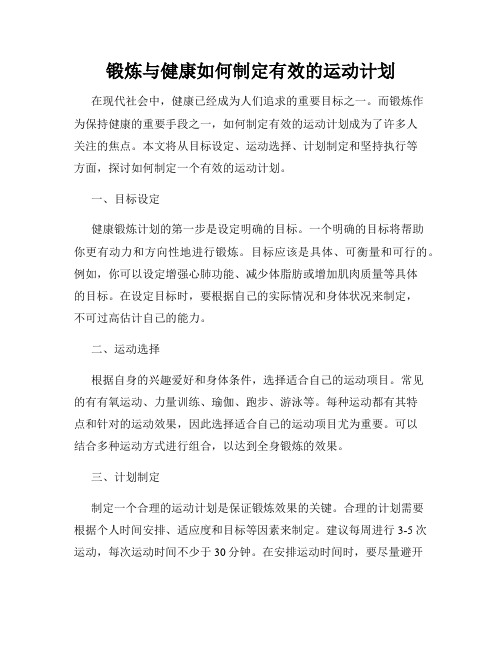 锻炼与健康如何制定有效的运动计划

在现代社会中，健康已经成为人们追求的重要目标之一。而锻炼作为保持健康的重要手段之一，如何制定有效的运动计划成为了许多人关注的焦点。本文将从目标设定、运动选择、计划制定和坚持执行等方面，探讨如何制定一个有效的运动计划。

一、目标设定

健康锻炼计划的第一步是设定明确的目标。一个明确的目标将帮助你更有动力和方向性地进行锻炼。目标应该是具体、可衡量和可行的。例如，你可以设定增强心肺功能、减少体脂肪或增加肌肉质量等具体的目标。在设定目标时，要根据自己的实际情况和身体状况来制定，不可过高估计自己的能力。

二、运动选择

根据自身的兴趣爱好和身体条件，选择适合自己的运动项目。常见的有有氧运动、力量训练、瑜伽、跑步、游泳等。每种运动都有其特点和针对的运动效果，因此选择适合自己的运动项目尤为重要。可以结合多种运动方式进行组合，以达到全身锻炼的效果。

三、计划制定

制定一个合理的运动计划是保证锻炼效果的关键。合理的计划需要根据个人时间安排、适应度和目标等因素来制定。建议每周进行 3-5 次运动，每次运动时间不少于 30 分钟。在安排运动时间时，要尽量避开